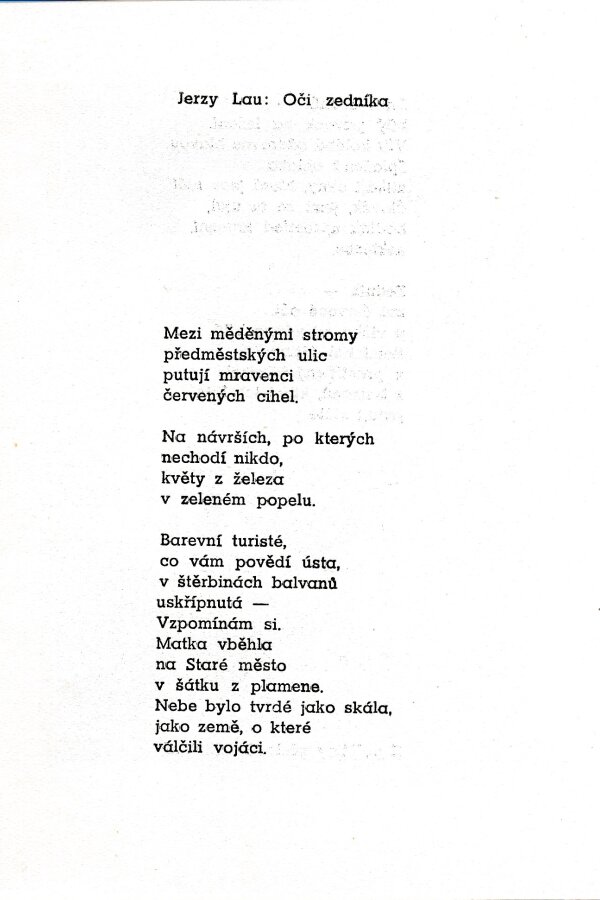 Jerzy Lau: Oči zedníka

Mezi měděnými stromy
předměstských ulic
putují mravenci
červených cihel.

Na návrších, po kterých
nechodí nikdo,
květy z železa
v zeleném popelu.

Barevní turisté,
co vám povědí ústa,
v štěrbinách balvanů
uskřípnutá —
Vzpomínám si.
Matka vběhla
na Staré město
v šátku z plamene.
Nebe bylo tvrdé jako skála,
jako země, o které
válčili vojáci.